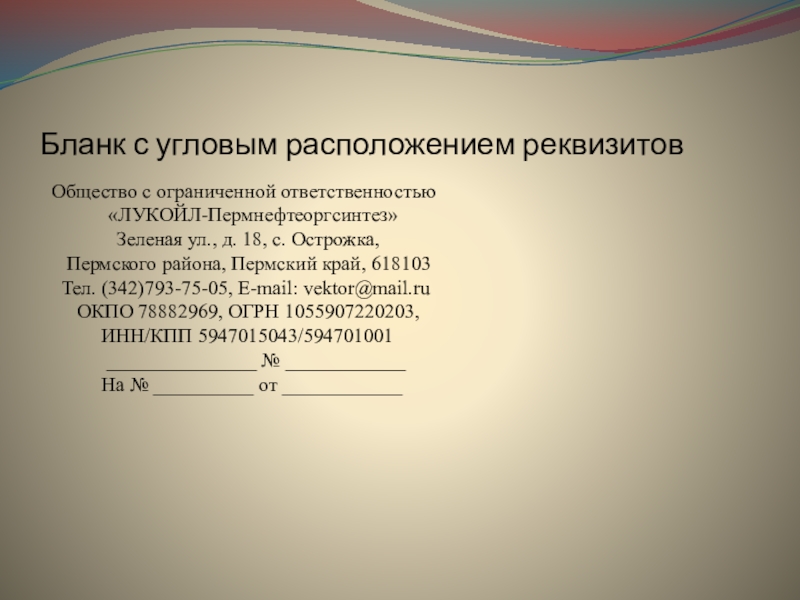 Бланк с угловым расположением реквизитов

Общество с ограниченной ответственностью
«ЛУКОЙЛ-Пермнефтеоргсинтез»
Зеленая ул., д. 18, с. Острожка,
Пермского района, Пермский край, 618103
Тел. (342)793-75-05, E-mail: vektor@mail.ru
ОКПО 78882969, ОГРН 1055907220203,
ИНН/КПП 5947015043/594701001
_______________ № ____________
На № __________ от ____________